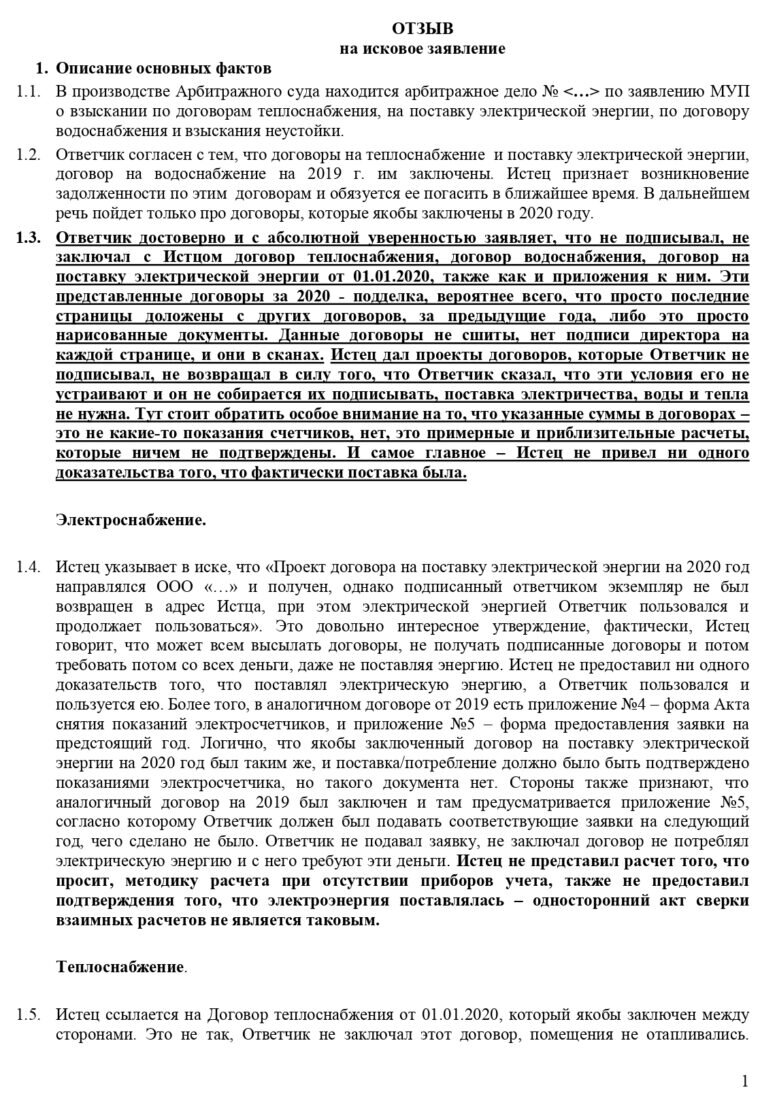 ОТЗЫВ
на исковое заявление

1. Описание основных фактов

1.1. В производстве Арбитражного суда находится арбитражное дело № <…> по заявлению МУП о взыскании по договорам теплоснабжения, на поставку электрической энергии, по договору водоснабжения и взыскания неустойки.

1.2. Ответчик согласен с тем, что договоры на теплоснабжение и поставку электрической энергии, договор на водоснабжение на 2019 г. им заключены. Истец признает возникновение задолженности по этим договорам и обязуется ее погасить в ближайшее время. В дальнейшем речь пойдет только про договоры, которые якобы заключены в 2020 году.

1.3. Ответчик достоверно и с абсолютной уверенностью заявляет, что не подписывал, не заключал с Истцом договор теплоснабжения, договор водоснабжения, договор на поставку электрической энергии от 01.01.2020, также как и приложения к ним. Эти представленные договоры за 2020 - подделка, вероятнее всего, что просто последние страницы доложены с других договоров, за предыдущие года, либо это просто нарисованные документы. Данные договоры не сшиты, нет подписи директора на каждой странице, и они в сканах. Истец дал проекты договоров, которые Ответчик не подписывал, не возвращал в силу того, что Ответчик сказал, что эти условия его не устраивают и он не собирается их подписывать, поставка электричества, воды и тепла не нужна. Тут стоит обратить особое внимание на то, что указанные суммы в договорах – это не какие-то показания счетчиков, нет, это примерные и приблизительные расчеты, которые ничем не подтверждены. И самое главное – Истец не привел ни одного доказательства того, что фактически поставка была.

Электроснабжение.

1.4. Истец указывает в иске, что «Проект договора на поставку электрической энергии на 2020 год направлялся ООО «…» и получен, однако подписанный ответчиком экземпляр не был возвращен в адрес Истца, при этом электрической энергией Ответчик пользовался и продолжает пользоваться». Это довольно интересное утверждение, фактически, Истец говорит, что может всем высылать договоры, не получать подписанные договоры и потом требовать потом со всех деньги, даже не поставляя энергию. Истец не предоставил ни одного доказательств того, что поставлял электрическую энергию, а Ответчик пользовался и пользуется ею. Более того, в аналогичном договоре от 2019 есть приложение №4 – форма Акта снятия показаний электросчетчиков, и приложение №5 – форма предоставления заявки на предстоящий год. Логично, что якобы заключенный договор на поставку электрической энергии на 2020 год был таким же, и поставка/потребление должно было быть подтверждено показаниями электросчетчика, но такого документа нет. Стороны также признают, что аналогичный договор на 2019 был заключен и там предусматривается приложение №5, согласно которому Ответчик должен был подавать соответствующие заявки на следующий год, чего сделано не было. Ответчик не подавал заявку, не заключал договор не потреблял электрическую энергию и с него требуют эти деньги. Истец не представил расчет того, что просит, методику расчета при отсутствии приборов учета, также не предоставил подтверждения того, что электроэнергия поставлялась – односторонний акт сверки взаимных расчетов не является таковым.

Теплоснабжение.

1.5. Истец ссылается на Договор теплоснабжения от 01.01.2020, который якобы заключен между сторонами. Это не так, Ответчик не заключал этот договор, помещения не отапливались.

1